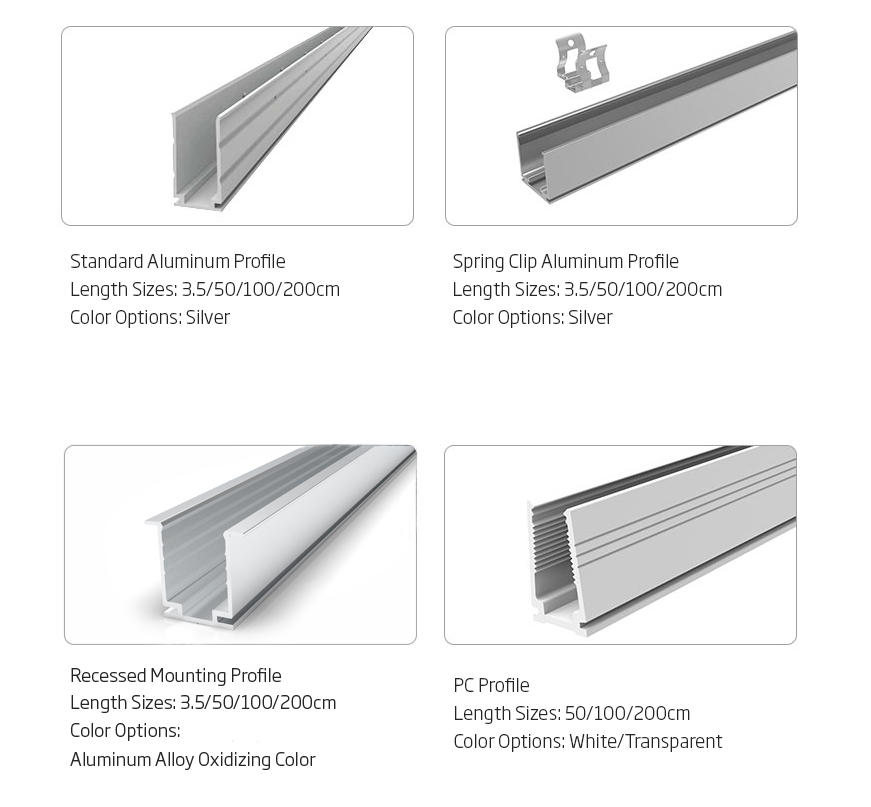 Standard Aluminum Profile
Length Sizes: 3.5/50/100/200cm
Color Options: Silver

Spring Clip Aluminum Profile
Length Sizes: 3.5/50/100/200cm
Color Options: Silver

Recessed Mounting Profile
Length Sizes: 3.5/50/100/200cm
Color Options:
Aluminum Alloy Oxidizing Color

PC Profile
Length Sizes: 50/100/200cm
Color Options: White/Transparent